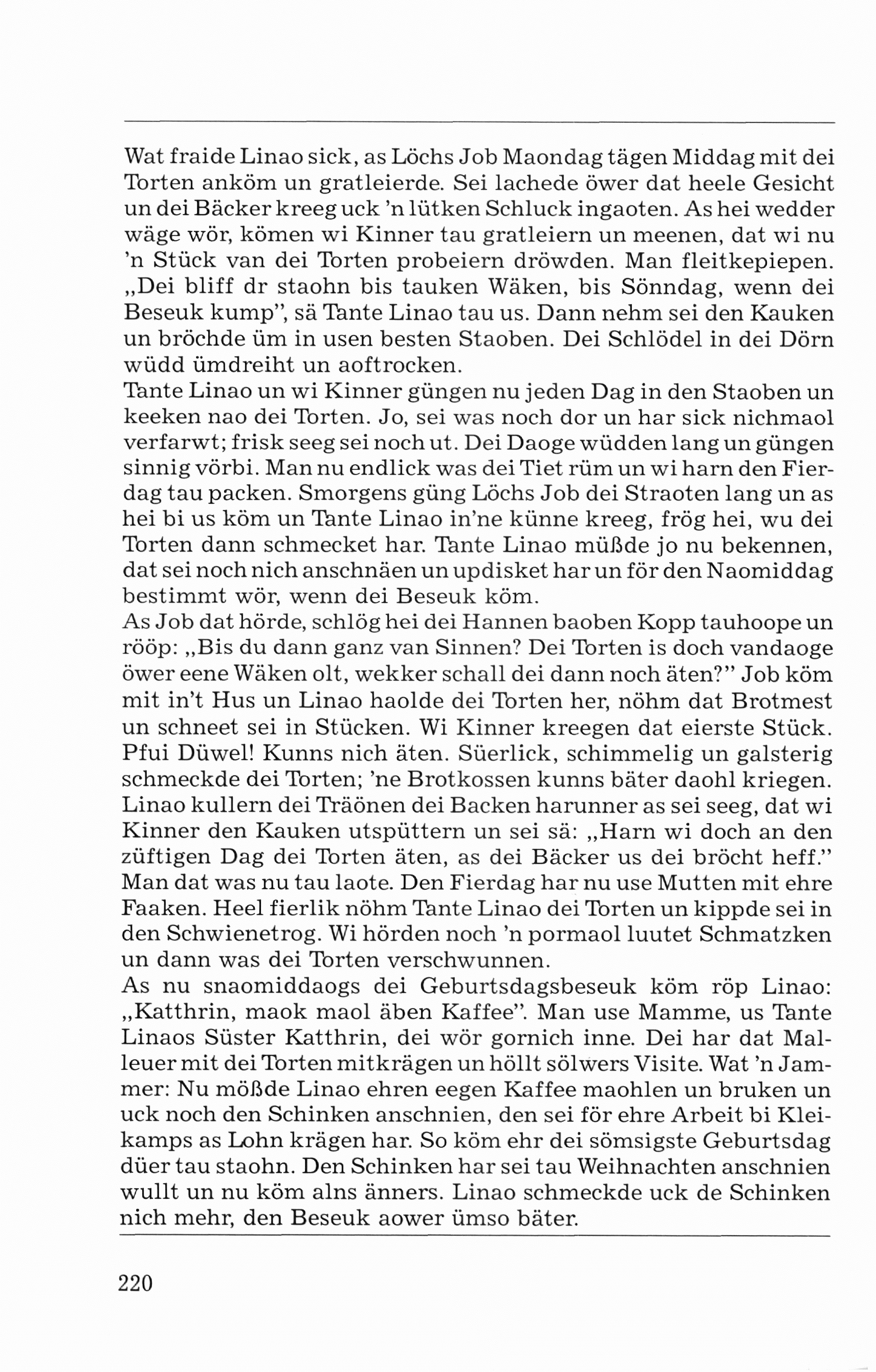 Wat fraide Linao sick, as Löchs Job Maondag tägen Middag mit dei Torten anköm un gratleierde. Sei lachede öwer dat heele Gesicht un dei Bäcker kreeg uck 'n lütken Schluck ingaoten. As hei wedder wäge wör, kömen wi Kinner tau gratleiern un meenen, dat wi nu 'n Stück van dei Torten probeiern dröwden. Man fleitkepiepen. „Dei bliff dr staohn bis tauken Wäken, bis Sönndag, wenn dei Beseuk kump", sä Tante Linao tau us. Dann nehm sei den Kauken un bröchde üm in usen besten Staoben. Dei Schlödel in dei Dörn wüdd ümdreiht un aoftrocken.
Tante Linao un wi Kinner güngen nu jeden Dag in den Staoben un keeken nao dei Torten. Jo, sei was noch dor un har sick nichmaol verfarwt; frisk seeg sei noch ut. Dei Daoge wüdden lang un güngen sinnig vörbi. Man nu endlick was dei Tiet rüm un wi harn den Fierdag tau packen. Smorgens güng Löchs Job dei Straoten lang un as hei bi us köm un Tante Linao in'ne künne kreeg, frög hei, wu dei Torten dann schmecket har. Tante Linao müßde jo nu bekennen, dat sei noch nich anschnäen un updisket har un för den Naomiddag bestimmt wör, wenn dei Beseuk köm.
As Job dat hörde, schlög hei dei Hannen baoben Kopp tauhoope un rööp: „Bis du dann ganz van Sinnen? Dei Torten is doch vandaoge öwer eene Wäken olt, wekker schall dei dann noch äten?" Job köm mit in't Hus un Linao haolde dei Torten her, nöhm dat Brotmest un schneet sei in Stücken. Wi Kinner kreegen dat eierste Stück. Pfui Düwel! Kunns nich äten. Süerlick, schimmelig un galsterig schmeckde dei Torten; 'ne Brotkossen kunns bäter daohl kriegen. Linao kullern dei Träönen dei Backen harunner as sei seeg, dat wi Kinner den Kauken utspüttern un sei sä: „Harn wi doch an den züftigen Dag dei Torten äten, as dei Bäcker us dei bröcht heff." Man dat was nu tau laote. Den Fierdag har nu use Mutten mit ehre Faaken. Heel fierlik nöhm Tante Linao dei Torten un kippde sei in den Schwienetrog. Wi hörden noch 'n pormaol luutet Schmatzken un dann was dei Torten verschwunnen.
As nu snaomiddaogs dei Geburtsdagsbeseuk köm röp Linao: „Katthrin, maok maol äben Kaffee". Man use Mamme, us Tante Linaos Süster Katthrin, dei wör gornich inne. Dei har dat Malleuer mit dei Torten mitkrägen un höllt sölwers Visite. Wat 'n Jammer: Nu mößde Linao ehren eegen Kaffee maohlen un bruken un uck noch den Schinken anschnien, den sei för ehre Arbeit bi Kleikamps as Lohn krägen har. So köm ehr dei sömsigste Geburtsdag düer tau staohn. Den Schinken har sei tau Weihnachten anschnien wullt un nu köm alns änners. Linao schmeckde uck de Schinken nich mehr, den Beseuk aower ümso bäter.

220